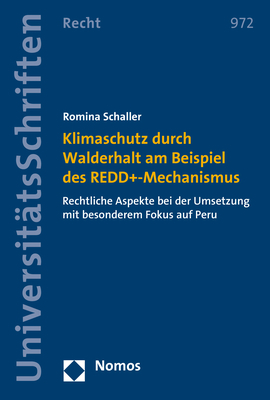 UniversitätsSchriften

Recht

972

Romina Schaller

Klimaschutz durch Walderhalt am Beispiel des REDD+-Mechanismus

Rechtliche Aspekte bei der Umsetzung mit besonderem Fokus auf Peru

Nomos